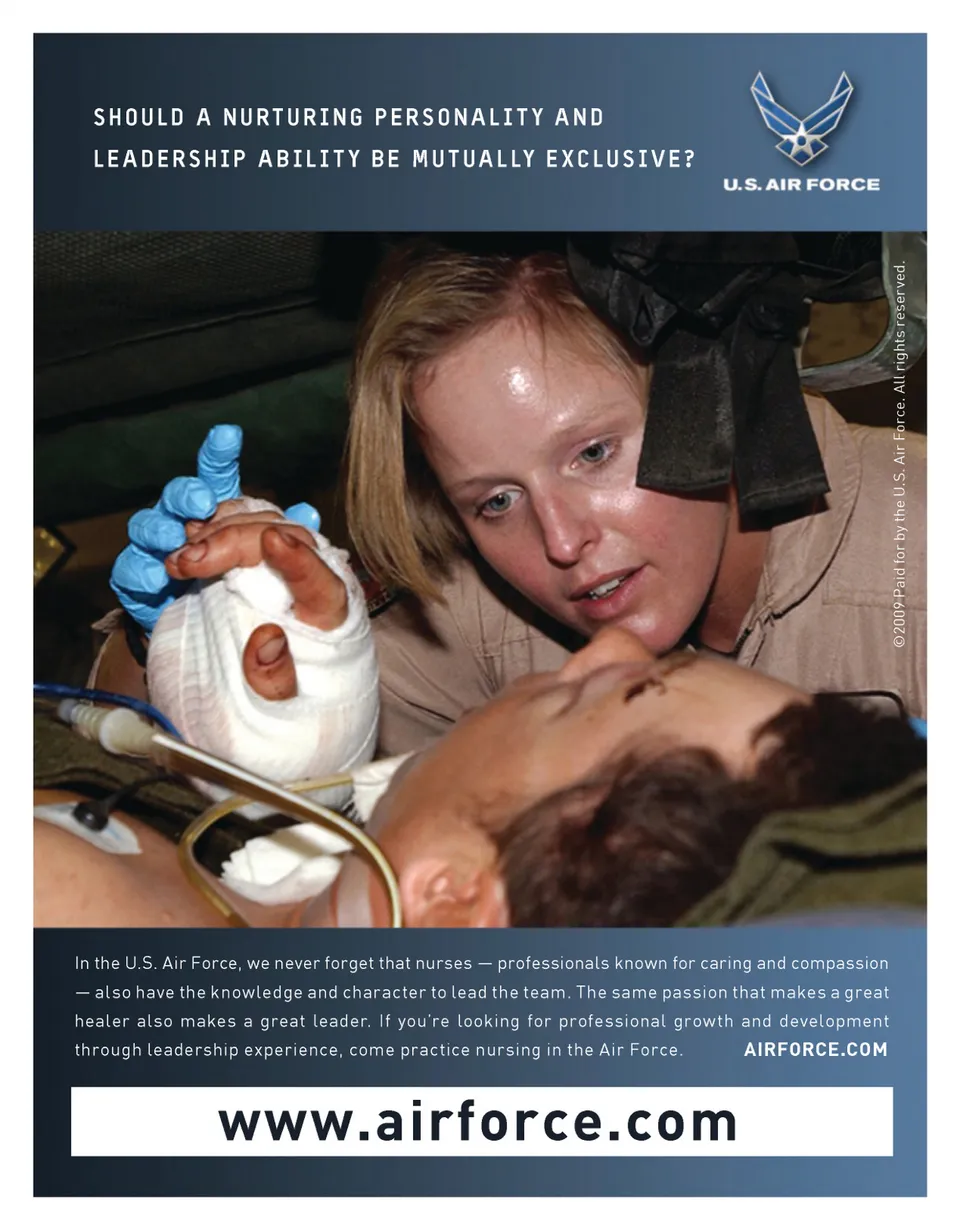 SHOULD A NURTURING PERSONALITY AND LEADERSHIP ABILITY BE MUTUALLY EXCLUSIVE?

U.S. AIR FORCE

©2009 Paid for by the U.S. Air Force. All rights reserved.

In the U.S. Air Force, we never forget that nurses — professionals known for caring and compassion — also have the knowledge and character to lead the team. The same passion that makes a great healer also makes a great leader. If you're looking for professional growth and development through leadership experience, come practice nursing in the Air Force. AIRFORCE.COM

www.airforce.com